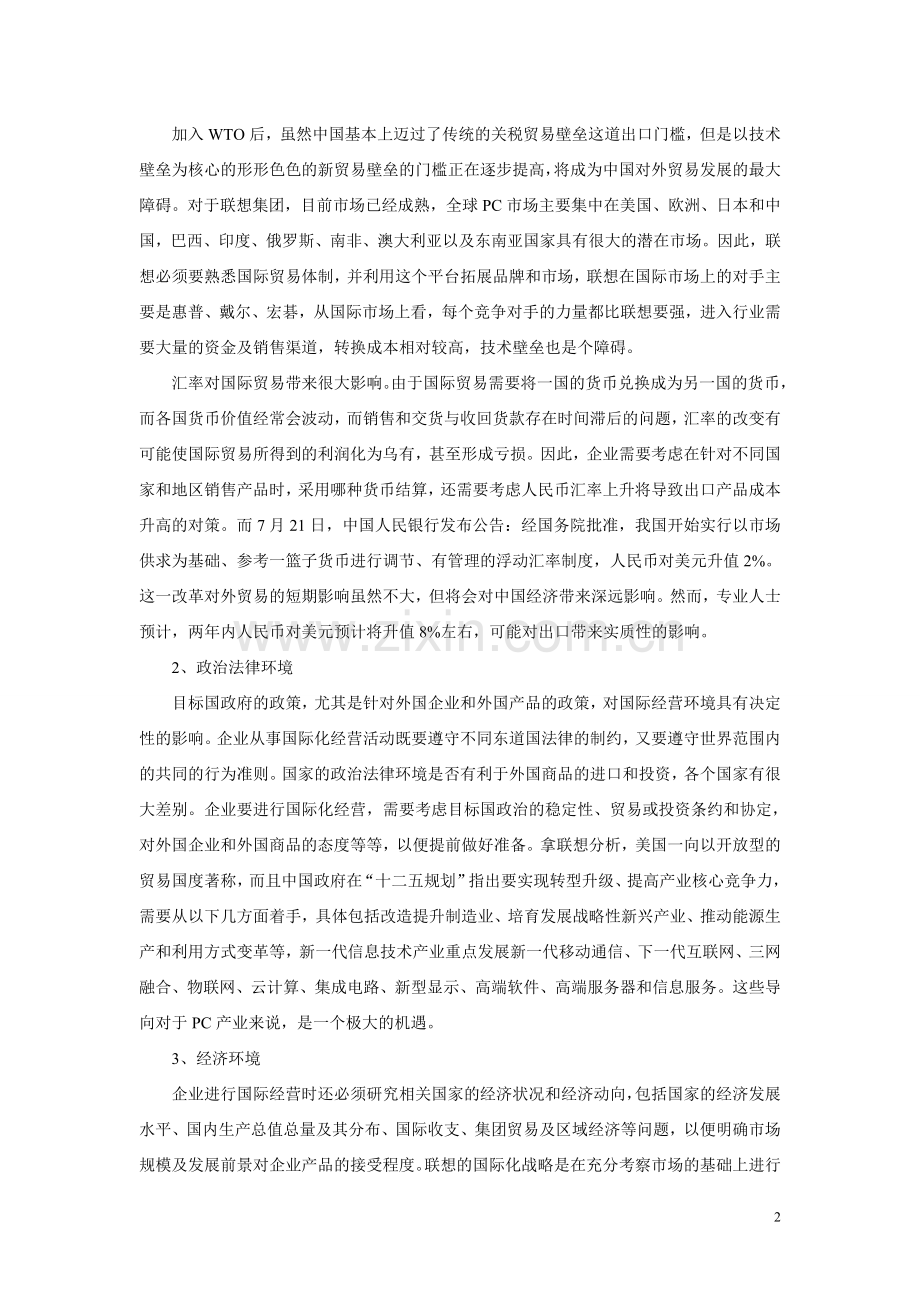 加入WTO后，虽然中国基本上迈过了传统的关税贸易壁垒这道出口门槛，但是以技术壁垒为核心的形形色色的新贸易壁垒的门槛正在逐步提高，将成为中国对外贸易发展的最大障碍。对于联想集团，目前市场已经成熟，全球PC市场主要集中在美国、欧洲、日本和中国，巴西、印度、俄罗斯、南非、澳大利亚以及东南亚国家具有很大的潜在市场。因此，联想必须要熟悉国际贸易体制，并利用这个平台拓展品牌和市场，联想在国际市场上的对手主要是惠普、戴尔、宏碁，从国际市场上看，每个竞争对手的力量都比联想要强，进入行业需要大量的资金及销售渠道，转换成本相对较高，技术壁垒也是个障碍。

汇率对国际贸易带来很大影响。由于国际贸易需要将一国的货币兑换成为另一国的货币，而各国货币价值经常会波动，而销售和交货与收回货款存在时间滞后的问题，汇率的改变有可能使国际贸易所得到的利润化为乌有，甚至形成亏损。因此，企业需要考虑在针对不同国家和地区销售产品时，采用哪种货币结算，还需要考虑人民币汇率上升将导致出口产品成本升高的对策。而7月21日，中国人民银行发布公告：经国务院批准，我国开始实行以市场供求为基础、参考一篮子货币进行调节、有管理的浮动汇率制度，人民币对美元升值2%。这一改革对外贸易的短期影响虽然不大，但将会对中国经济带来深远影响。然而，专业人士预计，两年内人民币对美元预计将升值8%左右，可能对出口带来实质性的影响。

2、政治法律环境

目标国政府的政策，尤其是针对外国企业和外国产品的政策，对国际经营环境具有决定性的影响。企业从事国际化经营活动既要遵守不同东道国法律的制约，又要遵守世界范围内的共同的行为准则。国家的政治法律环境是否有利于外国商品的进口和投资，各个国家有很大差别。企业要进行国际化经营，需要考虑目标国政治的稳定性、贸易或投资条约和协定，对外国企业和外国商品的态度等等，以便提前做好准备。拿联想分析，美国一向以开放型的贸易国度著称，而且中国政府在“十二五规划”指出要实现转型升级、提高产业核心竞争力，需要从以下几方面着手，具体包括改造提升制造业、培育发展战略性新兴产业、推动能源生产和利用方式变革等，新一代信息技术产业重点发展新一代移动通信、下一代互联网、三网融合、物联网、云计算、集成电路、新型显示、高端软件、高端服务器和信息服务。这些导向对于PC产业来说，是一个极大的机遇。

3、经济环境

企业进行国际经营时还必须研究相关国家的经济状况和经济动向，包括国家的经济发展水平、国内生产总值总量及其分布、国际收支、集团贸易及区域经济等问题，以便明确市场规模及发展前景对企业产品的接受程度。联想的国际化战略是在充分考察市场的基础上进行

2

www.zixin.com.cn